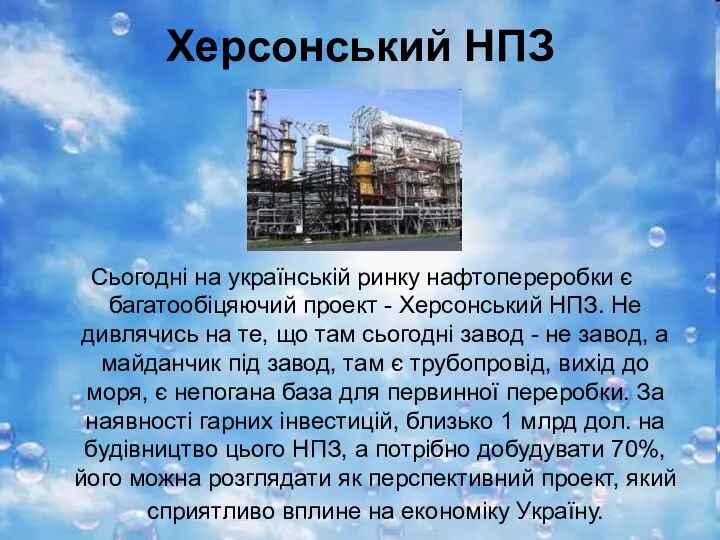 Херсонський НПЗ

Сьогодні на українській ринку нафтопереробки є багатообіцяючий проект - Херсонський НПЗ. Не дивлячись на те, що там сьогодні завод - не завод, а майданчик під завод, там є трубопровід, вихід до моря, є непогана база для первинної переробки. За наявності гарних інвестицій, близько 1 млрд дол. на будівництво цього НПЗ, а потрібно добудувати 70%, його можна розглядати як перспективний проект, який сприятливо вплине на економіку Україну.